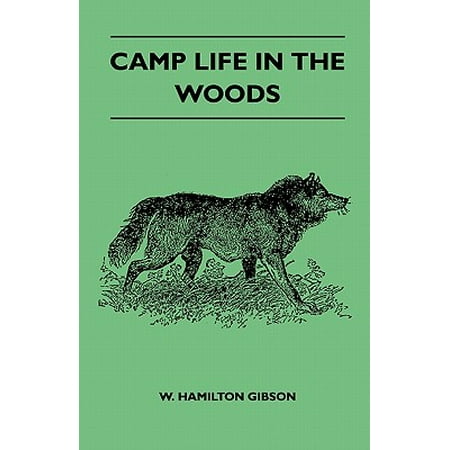 CAMP LIFE IN THE WOODS

W. HAMILTON GIBSON